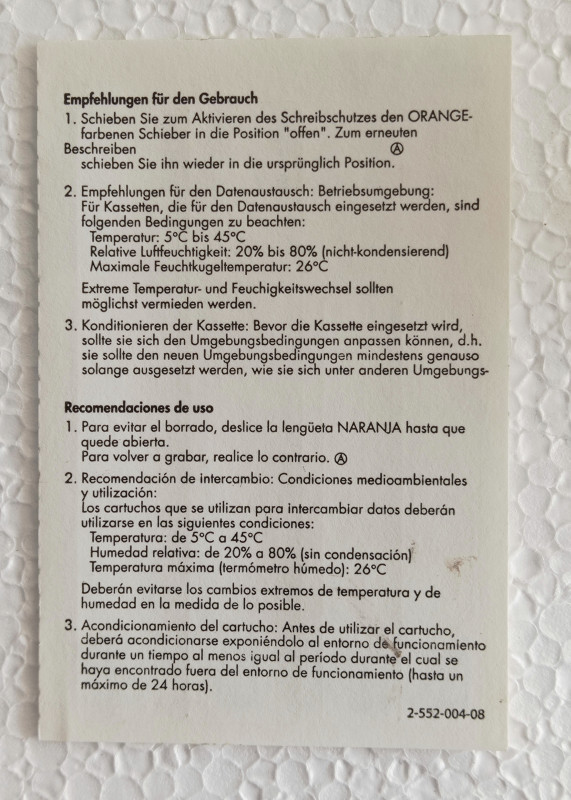 **Empfehlungen für den Gebrauch**

1. Schieben Sie zum Aktivieren des Schreibschutzes den ORANGE-farbenen Schieber in die Position "offen". Zum erneuten Beschreiben Ⓐ schieben Sie ihn wieder in die ursprünglich Position.

2. Empfehlungen für den Datenaustausch: Betriebsumgebung: Für Kassetten, die für den Datenaustausch eingesetzt werden, sind folgenden Bedingungen zu beachten:
Temperatur: 5°C bis 45°C
Relative Luftfeuchtigkeit: 20% bis 80% (nicht-kondensierend)
Maximale Feuchtkugeltemperatur: 26°C

Extreme Temperatur- und Feuchigkeitswechsel sollten möglichst vermieden werden.

3. Konditionieren der Kassette: Bevor die Kassette eingesetzt wird, sollte sie sich den Umgebungsbedingungen anpassen können, d.h. sie sollte den neuen Umgebungsbedingungen mindestens genauso solange ausgesetzt werden, wie sie sich unter anderen Umgebungs-

**Recomendaciones de uso**

1. Para evitar el borrado, deslice la lengüeta NARANJA hasta que quede abierta.
Para volver a grabar, realice lo contrario. Ⓐ

2. Recomendación de intercambio: Condiciones medioambientales y utilización:
Los cartuchos que se utilizan para intercambiar datos deberán utilizarse en las siguientes condiciones:
Temperatura: de 5°C a 45°C
Humedad relativa: de 20% a 80% (sin condensación)
Temperatura máxima (termómetro húmedo): 26°C

Deberán evitarse los cambios extremos de temperatura y de humedad en la medida de lo posible.

3. Acondicionamiento del cartucho: Antes de utilizar el cartucho, deberá acondicionarse exponiéndolo al entorno de funcionamiento durante un tiempo al menos igual al período durante el cual se haya encontrado fuera del entorno de funcionamiento (hasta un máximo de 24 horas).

2-552-004-08